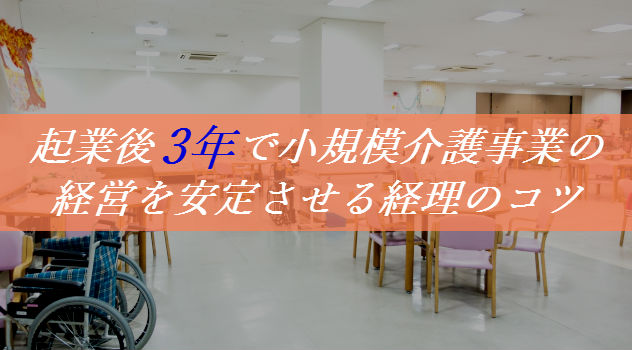 起業後3年で小規模介護事業の経営を安定させる経理のコツ